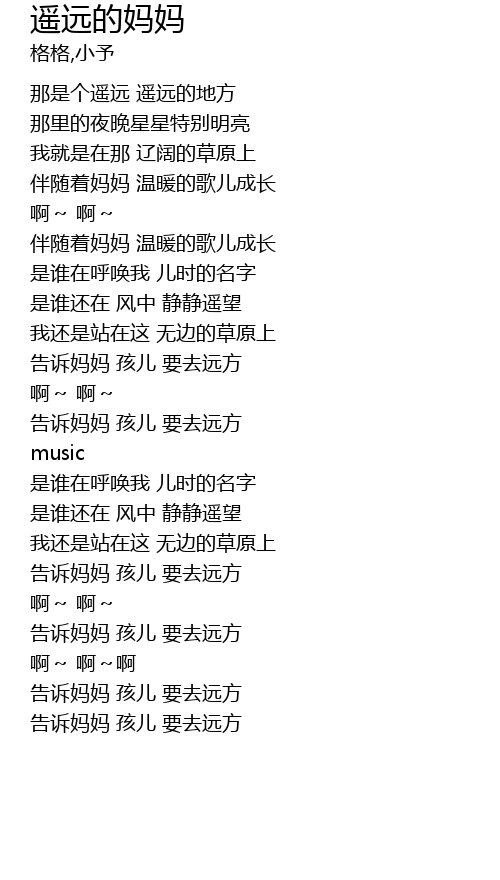 遥远的妈妈
格格,小予

那是个遥远 遥远的地方
那里的夜晚星星特别明亮
我就是在那 辽阔的草原上
伴随着妈妈 温暖的歌儿成长
啊~ 啊~
伴随着妈妈 温暖的歌儿成长
是谁在呼唤我 儿时的名字
是谁还在 风中 静静遥望
我还是站在这 无边的草原上
告诉妈妈 孩儿 要去远方
啊~ 啊~
告诉妈妈 孩儿 要去远方
music
是谁在呼唤我 儿时的名字
是谁还在 风中 静静遥望
我还是站在这 无边的草原上
告诉妈妈 孩儿 要去远方
啊~ 啊~
告诉妈妈 孩儿 要去远方
啊~ 啊~啊
告诉妈妈 孩儿 要去远方
告诉妈妈 孩儿 要去远方